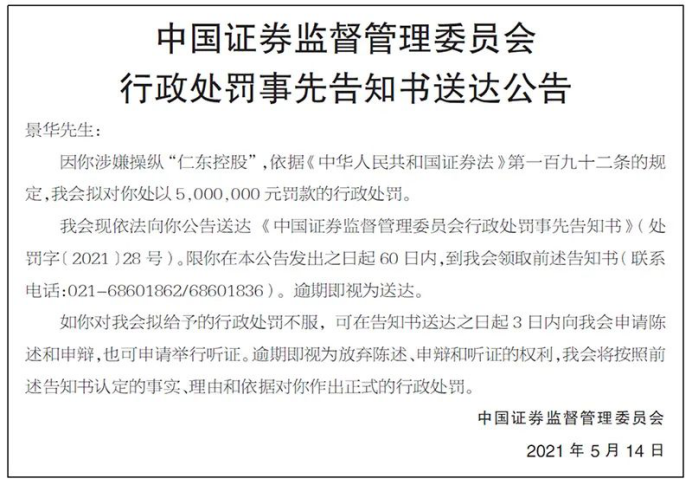 中国证券监督管理委员会
行政处罚事先告知书送达公告

景华先生：

因你涉嫌操纵“仁东控股”，依据《中华人民共和国证券法》第一百九十二条的规定，我会拟对你处以5,000,000元罚款的行政处罚。

我会现依法向你公告送达《中国证券监督管理委员会行政处罚事先告知书》（处罚字〔2021〕28号）。限你在本公告发出之日起60日内，到我会领取前述告知书（联系电话:021-68601862/68601836）。逾期即视为送达。

如你对我会拟给予的行政处罚不服，可在告知书送达之日起3日内向我会申请陈述和申辩，也可申请举行听证。逾期即视为放弃陈述、申辩和听证的权利，我会将按照前述告知书认定的事实、理由和依据对你作出正式的行政处罚。

中国证券监督管理委员会

2021年5月14日